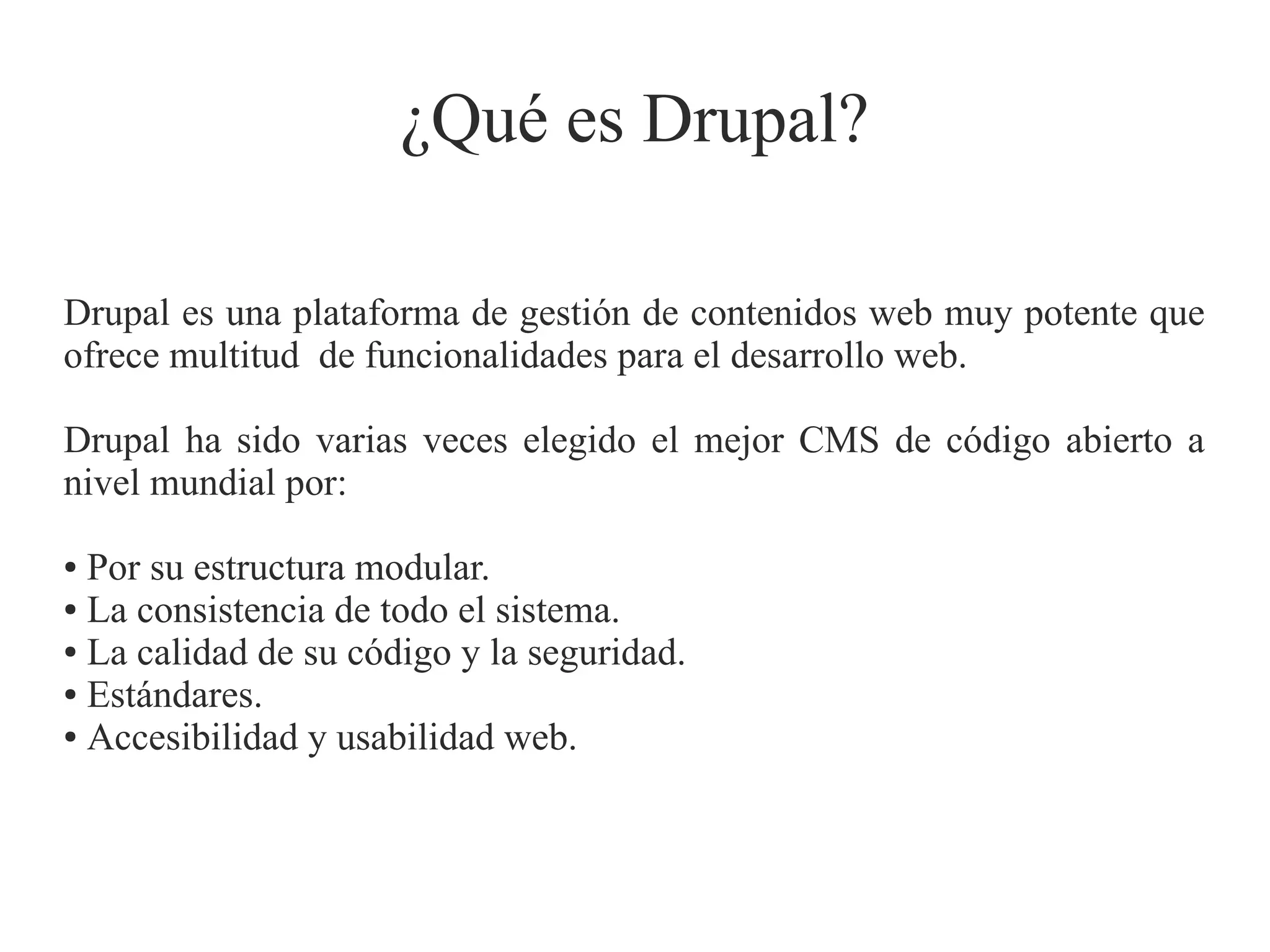 ¿Qué es Drupal?

Drupal es una plataforma de gestión de contenidos web muy potente que ofrece multitud de funcionalidades para el desarrollo web.

Drupal ha sido varias veces elegido el mejor CMS de código abierto a nivel mundial por:

• Por su estructura modular.
• La consistencia de todo el sistema.
• La calidad de su código y la seguridad.
• Estándares.
• Accesibilidad y usabilidad web.